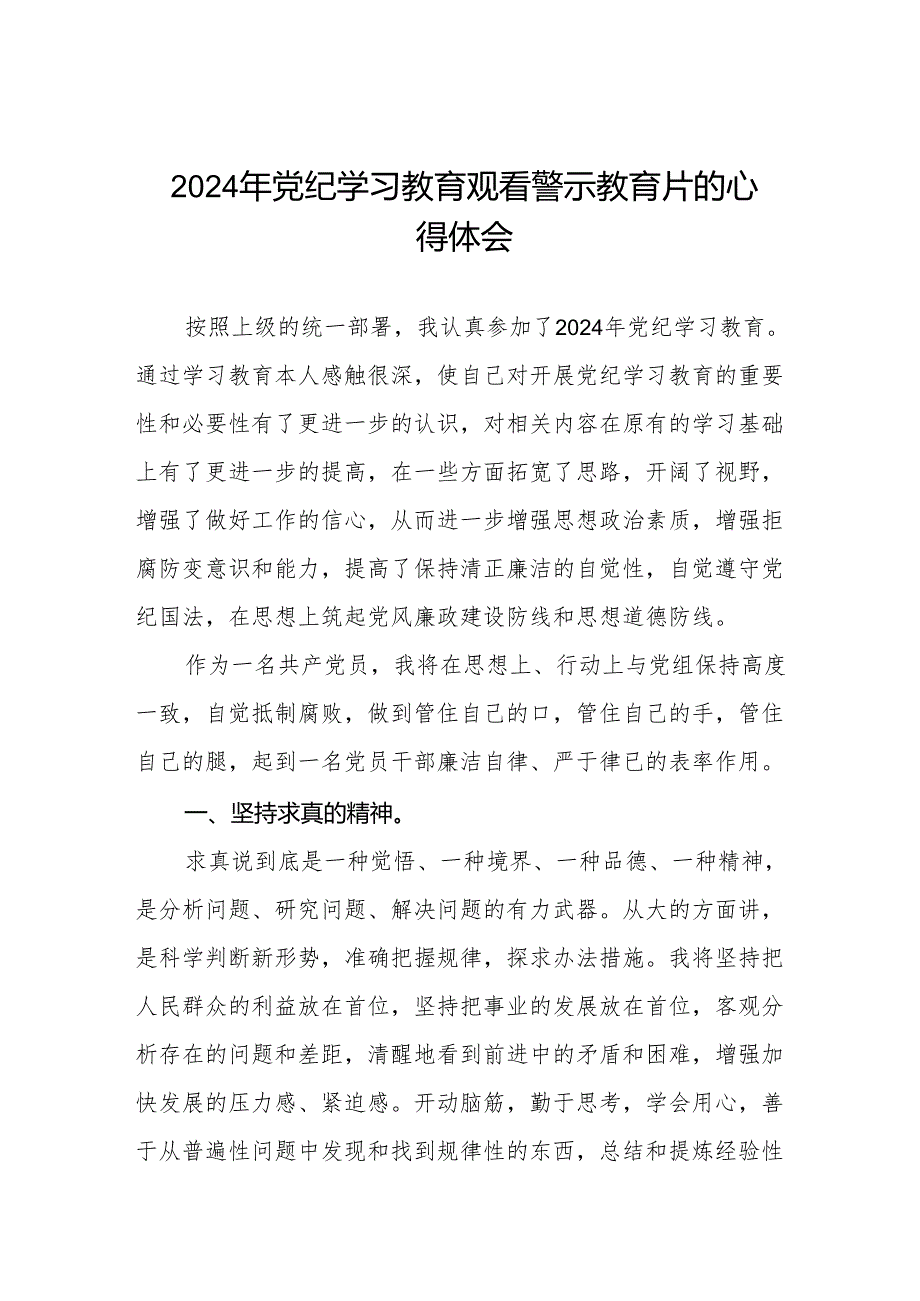 2024年党纪学习教育观看警示教育片的心得体会

按照上级的统一部署，我认真参加了2024年党纪学习教育。通过学习教育本人感触很深，使自己对开展党纪学习教育的重要性和必要性有了更进一步的认识，对相关内容在原有的学习基础上有了更进一步的提高，在一些方面拓宽了思路，开阔了视野，增强了做好工作的信心，从而进一步增强思想政治素质，增强拒腐防变意识和能力，提高了保持清正廉洁的自觉性，自觉遵守党纪国法，在思想上筑起党风廉政建设防线和思想道德防线。

作为一名共产党员，我将在思想上、行动上与党组保持高度一致，自觉抵制腐败，做到管住自己的口，管住自己的手，管住自己的腿，起到一名党员干部廉洁自律、严于律已的表率作用。

一、坚持求真的精神。

求真说到底是一种觉悟、一种境界、一种品德、一种精神，是分析问题、研究问题、解决问题的有力武器。从大的方面讲，是科学判断新形势，准确把握规律，探求办法措施。我将坚持把人民群众的利益放在首位，坚持把事业的发展放在首位，客观分析存在的问题和差距，清醒地看到前进中的矛盾和困难，增强加快发展的压力感、紧迫感。开动脑筋，勤于思考，学会用心，善于从普遍性问题中发现和找到规律性的东西，总结和提炼经验性